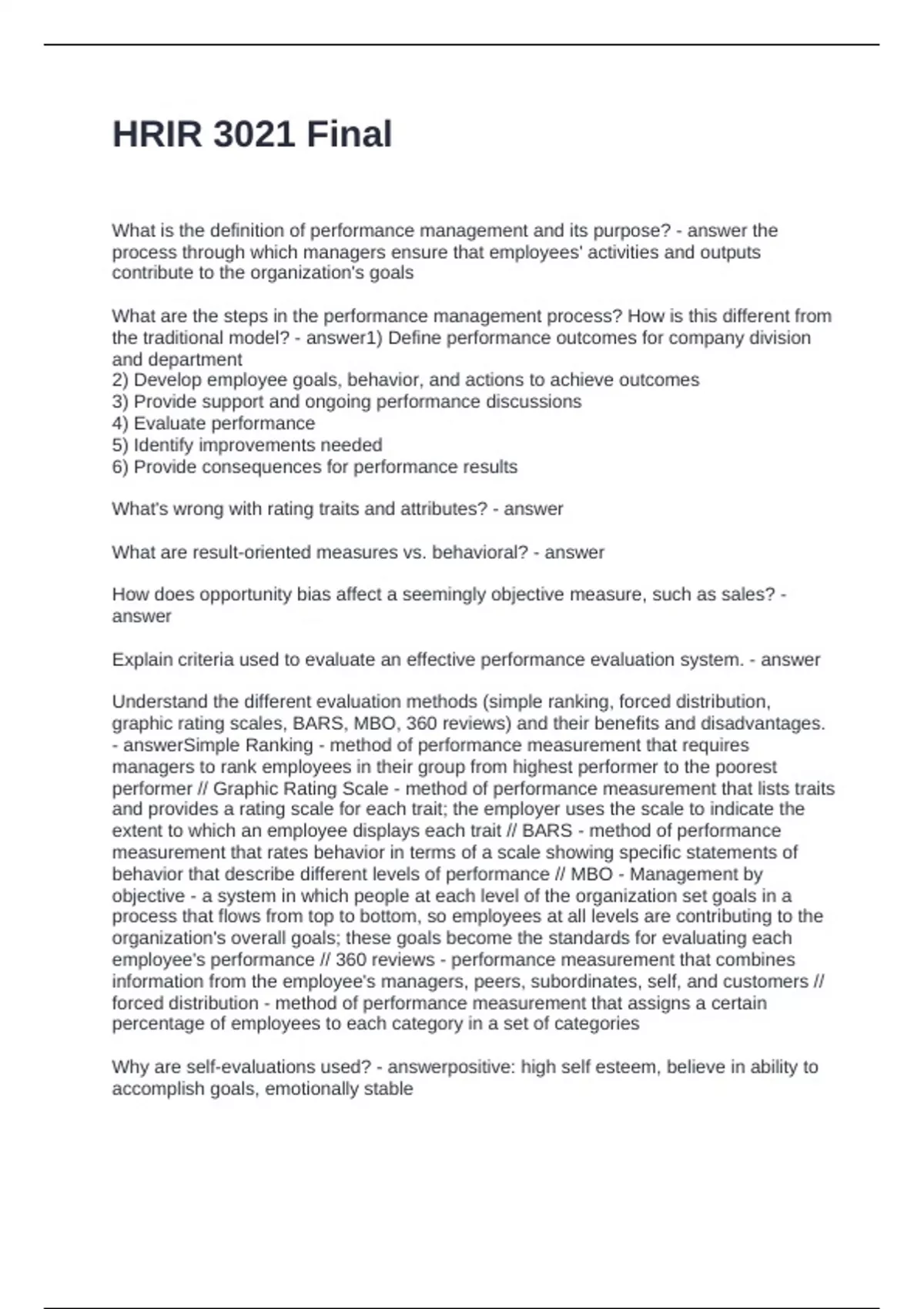 HRIR 3021 Final

What is the definition of performance management and its purpose? - answer the process through which managers ensure that employees' activities and outputs contribute to the organization's goals

What are the steps in the performance management process? How is this different from the traditional model? - answer1) Define performance outcomes for company division and department
2) Develop employee goals, behavior, and actions to achieve outcomes
3) Provide support and ongoing performance discussions
4) Evaluate performance
5) Identify improvements needed
6) Provide consequences for performance results

What's wrong with rating traits and attributes? - answer

What are result-oriented measures vs. behavioral? - answer

How does opportunity bias affect a seemingly objective measure, such as sales? - answer

Explain criteria used to evaluate an effective performance evaluation system. - answer

Understand the different evaluation methods (simple ranking, forced distribution, graphic rating scales, BARS, MBO, 360 reviews) and their benefits and disadvantages. - answerSimple Ranking - method of performance measurement that requires managers to rank employees in their group from highest performer to the poorest performer // Graphic Rating Scale - method of performance measurement that lists traits and provides a rating scale for each trait; the employer uses the scale to indicate the extent to which an employee displays each trait // BARS - method of performance measurement that rates behavior in terms of a scale showing specific statements of behavior that describe different levels of performance // MBO - Management by objective - a system in which people at each level of the organization set goals in a process that flows from top to bottom, so employees at all levels are contributing to the organization's overall goals; these goals become the standards for evaluating each employee's performance // 360 reviews - performance measurement that combines information from the employee's managers, peers, subordinates, self, and customers // forced distribution - method of performance measurement that assigns a certain percentage of employees to each category in a set of categories

Why are self-evaluations used? - answerpositive: high self esteem, believe in ability to accomplish goals, emotionally stable